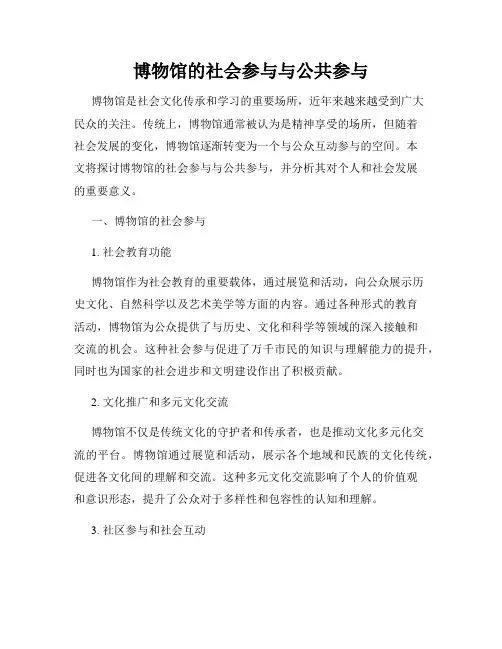 博物馆的社会参与与公共参与

博物馆是社会文化传承和学习的重要场所，近年来越来越受到广大民众的关注。传统上，博物馆通常被认为是精神享受的场所，但随着社会发展的变化，博物馆逐渐转变为一个与公众互动参与的空间。本文将探讨博物馆的社会参与与公共参与，并分析其对个人和社会发展的重要意义。

一、博物馆的社会参与

1. 社会教育功能

博物馆作为社会教育的重要载体，通过展览和活动，向公众展示历史文化、自然科学以及艺术美学等方面的内容。通过各种形式的教育活动，博物馆为公众提供了与历史、文化和科学等领域的深入接触和交流的机会。这种社会参与促进了万千市民的知识与理解能力的提升，同时也为国家的社会进步和文明建设作出了积极贡献。

2. 文化推广和多元文化交流

博物馆不仅是传统文化的守护者和传承者，也是推动文化多元化交流的平台。博物馆通过展览和活动，展示各个地域和民族的文化传统，促进各文化间的理解和交流。这种多元文化交流影响了个人的价值观和意识形态，提升了公众对于多样性和包容性的认知和理解。

3. 社区参与和社会互动